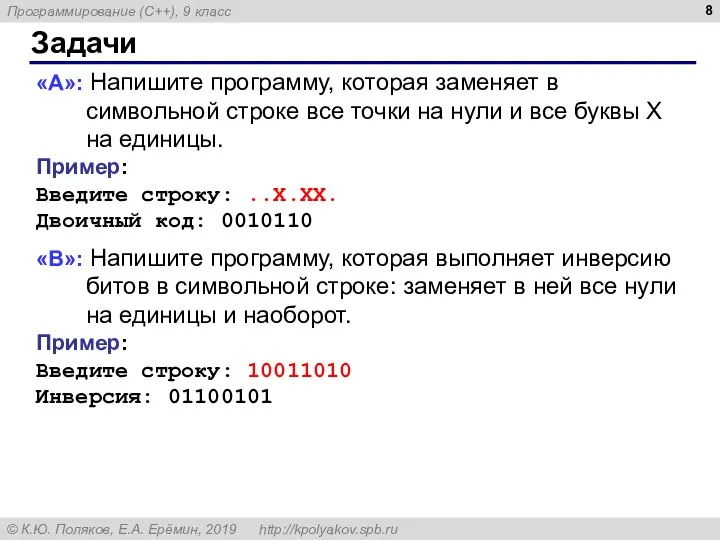 Программирование (C++), 9 класс

8

Задачи

«A»: Напишите программу, которая заменяет в символьной строке все точки на нули и все буквы X на единицы.

Пример:
Введите строку: ..X.XX.
Двоичный код: 0010110

«B»: Напишите программу, которая выполняет инверсию битов в символьной строке: заменяет в ней все нули на единицы и наоборот.

Пример:
Введите строку: 10011010
Инверсия: 01100101

© К.Ю. Поляков, Е.А. Ерёмин, 2019 http://kpolyakov.spb.ru